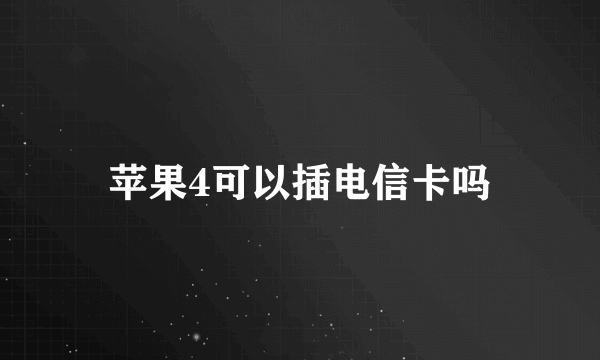 苹果4可以插电信卡吗